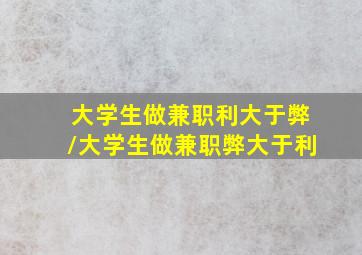 大学生做兼职利大于弊
/大学生做兼职弊大于利